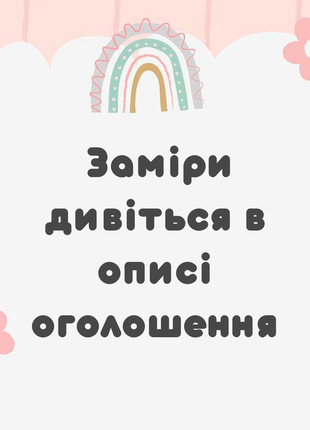 Заміри дивіться в описі оголошення